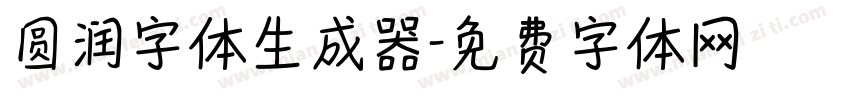 圆润字体生成器-免费字体网